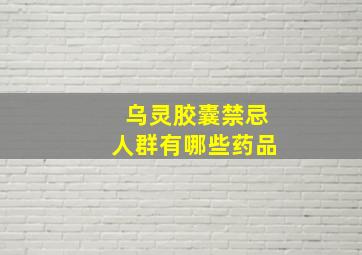 乌灵胶囊禁忌
人群有哪些药品